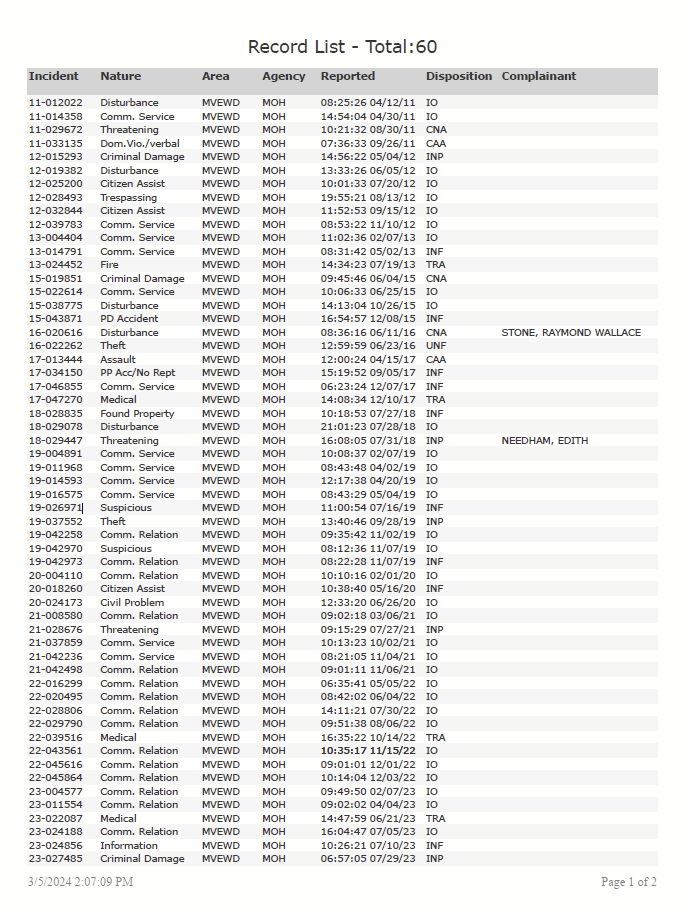 Record List - Total:60

| Incident | Nature | Area | Agency | Reported | Disposition | Complainant |
|---|---|---|---|---|---|---|
| 11-012022 | Disturbance | MVEWD | MOH | 08:25:26 04/12/11 | IO | |
| 11-014358 | Comm. Service | MVEWD | MOH | 14:54:04 04/30/11 | IO | |
| 11-029672 | Threatening | MVEWD | MOH | 10:21:32 08/30/11 | CNA | |
| 11-033135 | Dom.Vio./verbal | MVEWD | MOH | 07:36:33 09/26/11 | CAA | |
| 12-015293 | Criminal Damage | MVEWD | MOH | 14:56:22 05/04/12 | INP | |
| 12-019382 | Disturbance | MVEWD | MOH | 13:33:26 06/05/12 | IO | |
| 12-025200 | Citizen Assist | MVEWD | MOH | 10:01:33 07/20/12 | IO | |
| 12-028493 | Trespassing | MVEWD | MOH | 19:55:21 08/13/12 | IO | |
| 12-032844 | Citizen Assist | MVEWD | MOH | 11:52:53 09/15/12 | IO | |
| 12-039783 | Comm. Service | MVEWD | MOH | 08:53:22 11/10/12 | IO | |
| 13-004404 | Comm. Service | MVEWD | MOH | 11:02:36 02/07/13 | IO | |
| 13-014791 | Comm. Service | MVEWD | MOH | 08:31:42 05/02/13 | INF | |
| 13-024452 | Fire | MVEWD | MOH | 14:34:23 07/19/13 | TRA | |
| 15-019851 | Criminal Damage | MVEWD | MOH | 09:45:46 06/04/15 | CNA | |
| 15-022614 | Comm. Service | MVEWD | MOH | 10:06:33 06/25/15 | IO | |
| 15-038775 | Disturbance | MVEWD | MOH | 14:13:04 10/26/15 | IO | |
| 15-043871 | PD Accident | MVEWD | MOH | 16:54:57 12/08/15 | INF | |
| 16-020616 | Disturbance | MVEWD | MOH | 08:36:16 06/11/16 | CNA | STONE, RAYMOND WALLACE |
| 16-022262 | Theft | MVEWD | MOH | 12:59:59 06/23/16 | UNF | |
| 17-013444 | Assault | MVEWD | MOH | 12:00:24 04/15/17 | CAA | |
| 17-034150 | PP Acc/No Rept | MVEWD | MOH | 15:19:52 09/05/17 | INF | |
| 17-046855 | Comm. Service | MVEWD | MOH | 06:23:24 12/07/17 | INF | |
| 17-047270 | Medical | MVEWD | MOH | 14:08:34 12/10/17 | TRA | |
| 18-028835 | Found Property | MVEWD | MOH | 10:18:53 07/27/18 | INF | |
| 18-029078 | Disturbance | MVEWD | MOH | 21:01:23 07/28/18 | IO | |
| 18-029447 | Threatening | MVEWD | MOH | 16:08:05 07/31/18 | INP | NEEDHAM, EDITH |
| 19-004891 | Comm. Service | MVEWD | MOH | 10:08:37 02/07/19 | IO | |
| 19-011968 | Comm. Service | MVEWD | MOH | 08:43:48 04/02/19 | IO | |
| 19-014593 | Comm. Service | MVEWD | MOH | 12:17:38 04/20/19 | IO | |
| 19-016575 | Comm. Service | MVEWD | MOH | 08:43:29 05/04/19 | IO | |
| 19-026971 | Suspicious | MVEWD | MOH | 11:00:54 07/16/19 | INF | |
| 19-037552 | Theft | MVEWD | MOH | 13:40:46 09/28/19 | INP | |
| 19-042258 | Comm. Relation | MVEWD | MOH | 09:35:42 11/02/19 | IO | |
| 19-042970 | Suspicious | MVEWD | MOH | 08:12:36 11/07/19 | IO | |
| 19-042973 | Comm. Relation | MVEWD | MOH | 08:22:28 11/07/19 | INF | |
| 20-004110 | Comm. Relation | MVEWD | MOH | 10:10:16 02/01/20 | IO | |
| 20-018260 | Citizen Assist | MVEWD | MOH | 10:38:40 05/16/20 | INF | |
| 20-024173 | Civil Problem | MVEWD | MOH | 12:33:20 06/26/20 | IO | |
| 21-008580 | Comm. Relation | MVEWD | MOH | 09:02:18 03/06/21 | IO | |
| 21-028676 | Threatening | MVEWD | MOH | 09:15:29 07/27/21 | INP | |
| 21-037859 | Comm. Service | MVEWD | MOH | 10:13:23 10/02/21 | IO | |
| 21-042236 | Comm. Service | MVEWD | MOH | 08:21:05 11/04/21 | IO | |
| 21-042498 | Comm. Relation | MVEWD | MOH | 09:01:11 11/06/21 | IO | |
| 22-016299 | Comm. Relation | MVEWD | MOH | 06:35:41 05/05/22 | IO | |
| 22-020495 | Comm. Relation | MVEWD | MOH | 08:42:02 06/04/22 | IO | |
| 22-028806 | Comm. Relation | MVEWD | MOH | 14:11:21 07/30/22 | IO | |
| 22-029790 | Comm. Relation | MVEWD | MOH | 09:51:38 08/06/22 | IO | |
| 22-039516 | Medical | MVEWD | MOH | 16:35:22 10/14/22 | TRA | |
| 22-043561 | Comm. Relation | MVEWD | MOH | 10:35:17 11/15/22 | IO | |
| 22-045616 | Comm. Relation | MVEWD | MOH | 09:01:01 12/01/22 | IO | |
| 22-045864 | Comm. Relation | MVEWD | MOH | 10:14:04 12/03/22 | IO | |
| 23-004577 | Comm. Relation | MVEWD | MOH | 09:49:50 02/07/23 | IO | |
| 23-011554 | Comm. Relation | MVEWD | MOH | 09:02:02 04/04/23 | IO | |
| 23-022087 | Medical | MVEWD | MOH | 14:47:59 06/21/23 | TRA | |
| 23-024188 | Comm. Relation | MVEWD | MOH | 16:04:47 07/05/23 | IO | |
| 23-024856 | Information | MVEWD | MOH | 10:26:21 07/10/23 | INF | |
| 23-027485 | Criminal Damage | MVEWD | MOH | 06:57:05 07/29/23 | INP | |

3/5/2024 2:07:09 PM

Page 1 of 2